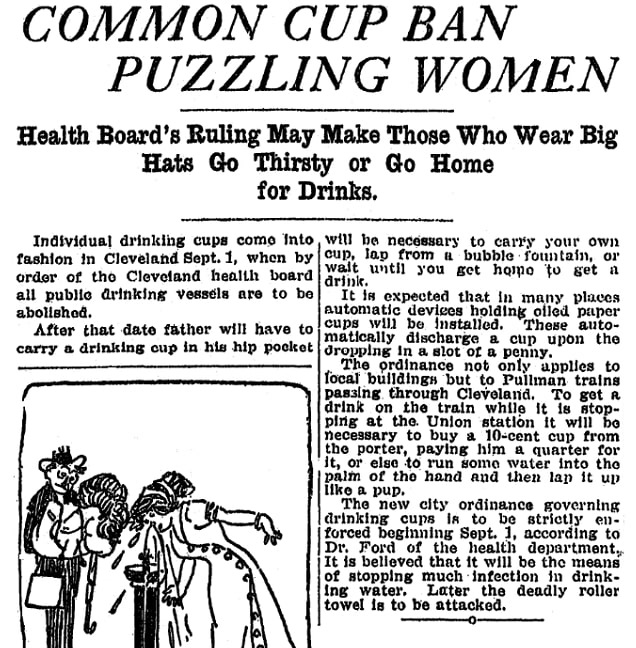 COMMON CUP BAN PUZZLING WOMEN

Health Board's Ruling May Make Those Who Wear Big Hats Go Thirsty or Go Home for Drinks.

Individual drinking cups come into fashion in Cleveland Sept. 1, when by order of the Cleveland health board all public drinking vessels are to be abolished.

After that date father will have to carry a drinking cup in his hip pocket will be necessary to carry your own cup, lap from a bubble fountain, or wait until you get home to get a drink.

It is expected that in many places automatic devices holding oiled paper cups will be installed. These automatically discharge a cup upon the dropping in a slot of a penny.

The ordinance not only applies to local buildings but to Pullman trains passing through Cleveland. To get a drink on the train while it is stopping at the Union station it will be necessary to buy a 10-cent cup from the porter, paying him a quarter for it, or else to run some water into the palm of the hand and then lap it up like a pup.

The new city ordinance governing drinking cups is to be strictly enforced beginning Sept. 1, according to Dr. Ford of the health department. It is believed that it will be the means of stopping much infection in drinking water. Later the deadly roller towel is to be attacked.